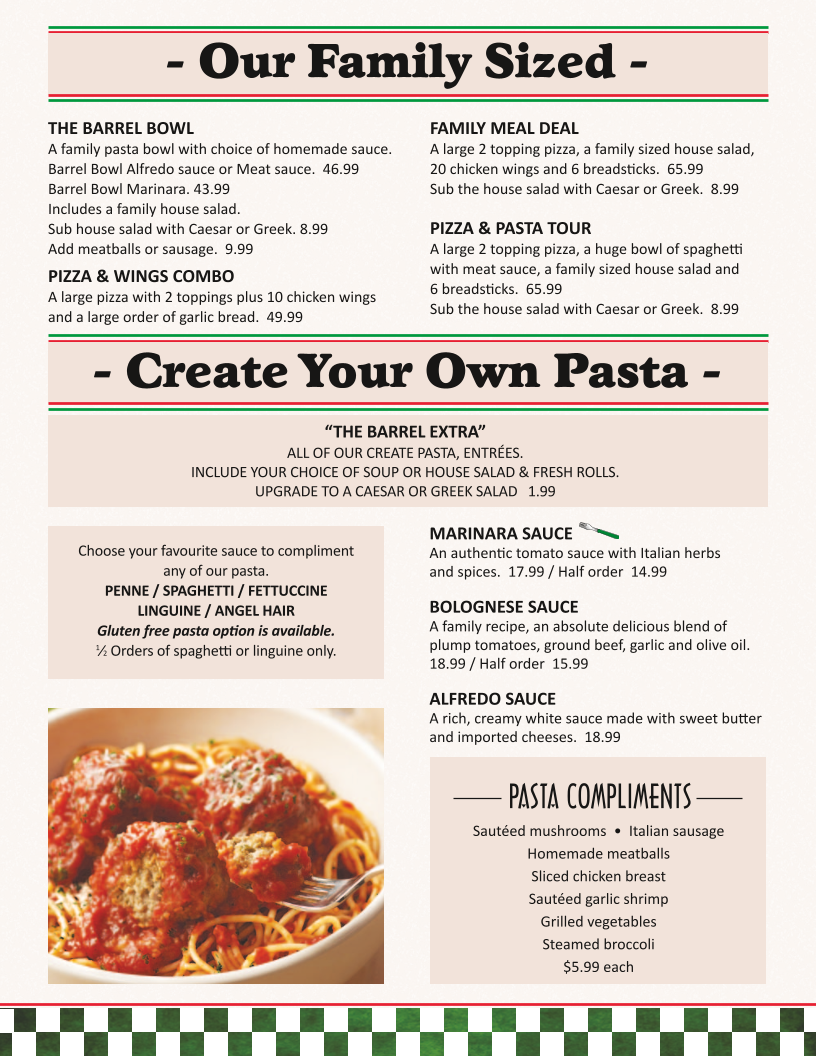 - Our Family Sized -

THE BARREL BOWL
A family pasta bowl with choice of homemade sauce.
Barrel Bowl Alfredo sauce or Meat sauce. 46.99
Barrel Bowl Marinara. 43.99
Includes a family house salad.
Sub house salad with Caesar or Greek. 8.99
Add meatballs or sausage. 9.99

PIZZA & WINGS COMBO
A large pizza with 2 toppings plus 10 chicken wings and a large order of garlic bread. 49.99

FAMILY MEAL DEAL
A large 2 topping pizza, a family sized house salad, 20 chicken wings and 6 breadsticks. 65.99
Sub the house salad with Caesar or Greek. 8.99

PIZZA & PASTA TOUR
A large 2 topping pizza, a huge bowl of spaghetti with meat sauce, a family sized house salad and 6 breadsticks. 65.99
Sub the house salad with Caesar or Greek. 8.99

- Create Your Own Pasta -

"THE BARREL EXTRA"
ALL OF OUR CREATE PASTA, ENTRÉES.
INCLUDE YOUR CHOICE OF SOUP OR HOUSE SALAD & FRESH ROLLS.
UPGRADE TO A CAESAR OR GREEK SALAD 1.99

Choose your favourite sauce to compliment any of our pasta.
PENNE / SPAGHETTI / FETTUCCINE
LINGUINE / ANGEL HAIR
Gluten free pasta option is available.
½ Orders of spaghetti or linguine only.

MARINARA SAUCE
An authentic tomato sauce with Italian herbs and spices. 17.99 / Half order 14.99

BOLOGNESE SAUCE
A family recipe, an absolute delicious blend of plump tomatoes, ground beef, garlic and olive oil. 18.99 / Half order 15.99

ALFREDO SAUCE
A rich, creamy white sauce made with sweet butter and imported cheeses. 18.99

PASTA COMPLIMENTS
Sautéed mushrooms • Italian sausage
Homemade meatballs
Sliced chicken breast
Sautéed garlic shrimp
Grilled vegetables
Steamed broccoli
$5.99 each